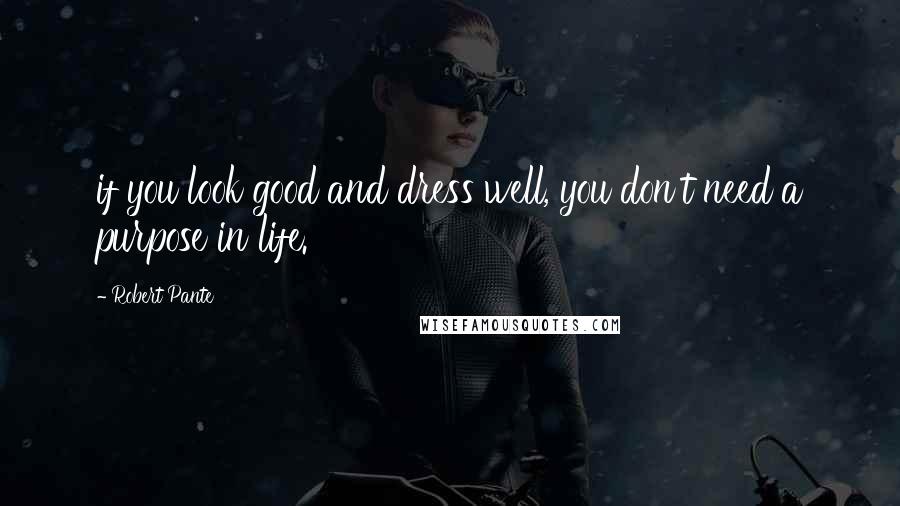 if you look good and dress well, you don't need a purpose in life.

- Robert Pante

WISEFAMOUSQUOTES.COM